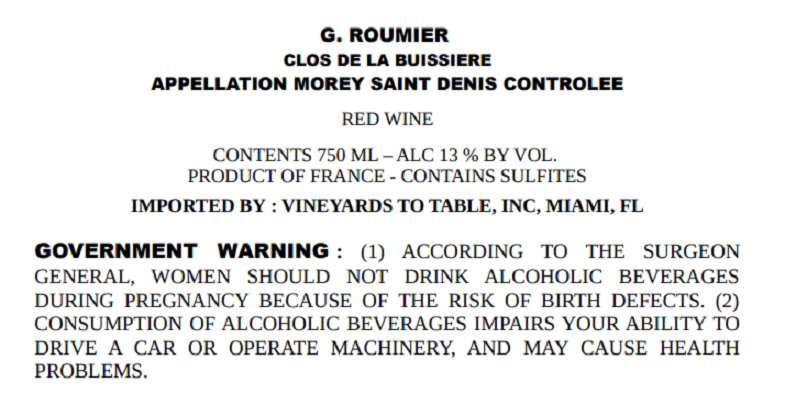 G. ROUMIER
CLOS DE LA BUISSIERE
APPELLATION MOREY SAINT DENIS CONTROLEE

RED WINE

CONTENTS 750 ML – ALC 13 % BY VOL.
PRODUCT OF FRANCE - CONTAINS SULFITES

IMPORTED BY : VINEYARDS TO TABLE, INC, MIAMI, FL

GOVERNMENT WARNING : (1) ACCORDING TO THE SURGEON GENERAL, WOMEN SHOULD NOT DRINK ALCOHOLIC BEVERAGES DURING PREGNANCY BECAUSE OF THE RISK OF BIRTH DEFECTS. (2) CONSUMPTION OF ALCOHOLIC BEVERAGES IMPAIRS YOUR ABILITY TO DRIVE A CAR OR OPERATE MACHINERY, AND MAY CAUSE HEALTH PROBLEMS.